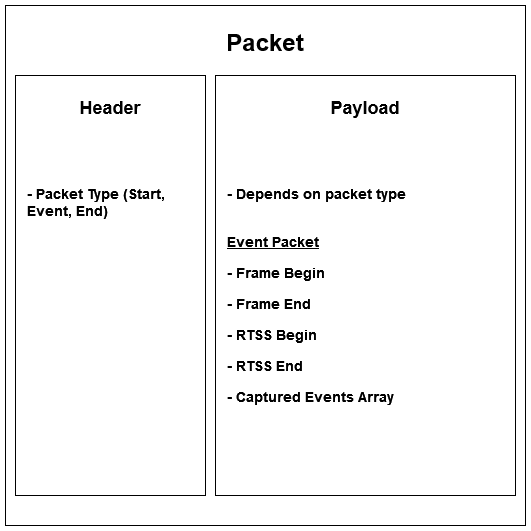 Packet

Header

- Packet Type (Start, Event, End)

Payload

- Depends on packet type

Event Packet

- Frame Begin

- Frame End

- RTSS Begin

- RTSS End

- Captured Events Array